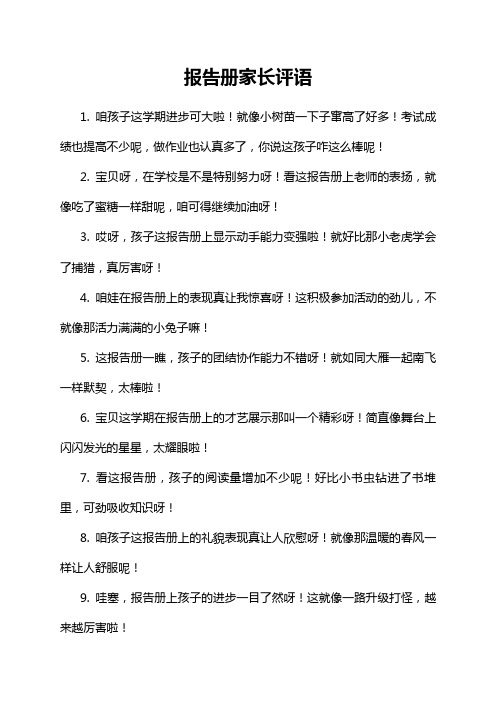 报告册家长评语

1. 咱孩子这学期进步可大啦！就像小树苗一下子窜高了好多！考试成绩也提高不少呢，做作业也认真多了，你说这孩子咋这么棒呢！

2. 宝贝呀，在学校是不是特别努力呀！看这报告册上老师的表扬，就像吃了蜜糖一样甜呢，咱可得继续加油呀！

3. 哎呀，孩子这报告册上显示动手能力变强啦！就好比那小老虎学会了捕猎，真厉害呀！

4. 咱娃在报告册上的表现真让我惊喜呀！这积极参加活动的劲儿，不就像那活力满满的小兔子嘛！

5. 这报告册一瞧，孩子的团结协作能力不错呀！就如同大雁一起南飞一样默契，太棒啦！

6. 宝贝这学期在报告册上的才艺展示那叫一个精彩呀！简直像舞台上闪闪发光的星星，太耀眼啦！

7. 看这报告册，孩子的阅读量增加不少呢！好比小书虫钻进了书堆里，可劲吸收知识呀！

8. 咱孩子这报告册上的礼貌表现真让人欣慰呀！就像那温暖的春风一样让人舒服呢！

9. 哇塞，报告册上孩子的进步一目了然呀！这就像一路升级打怪，越来越厉害啦！